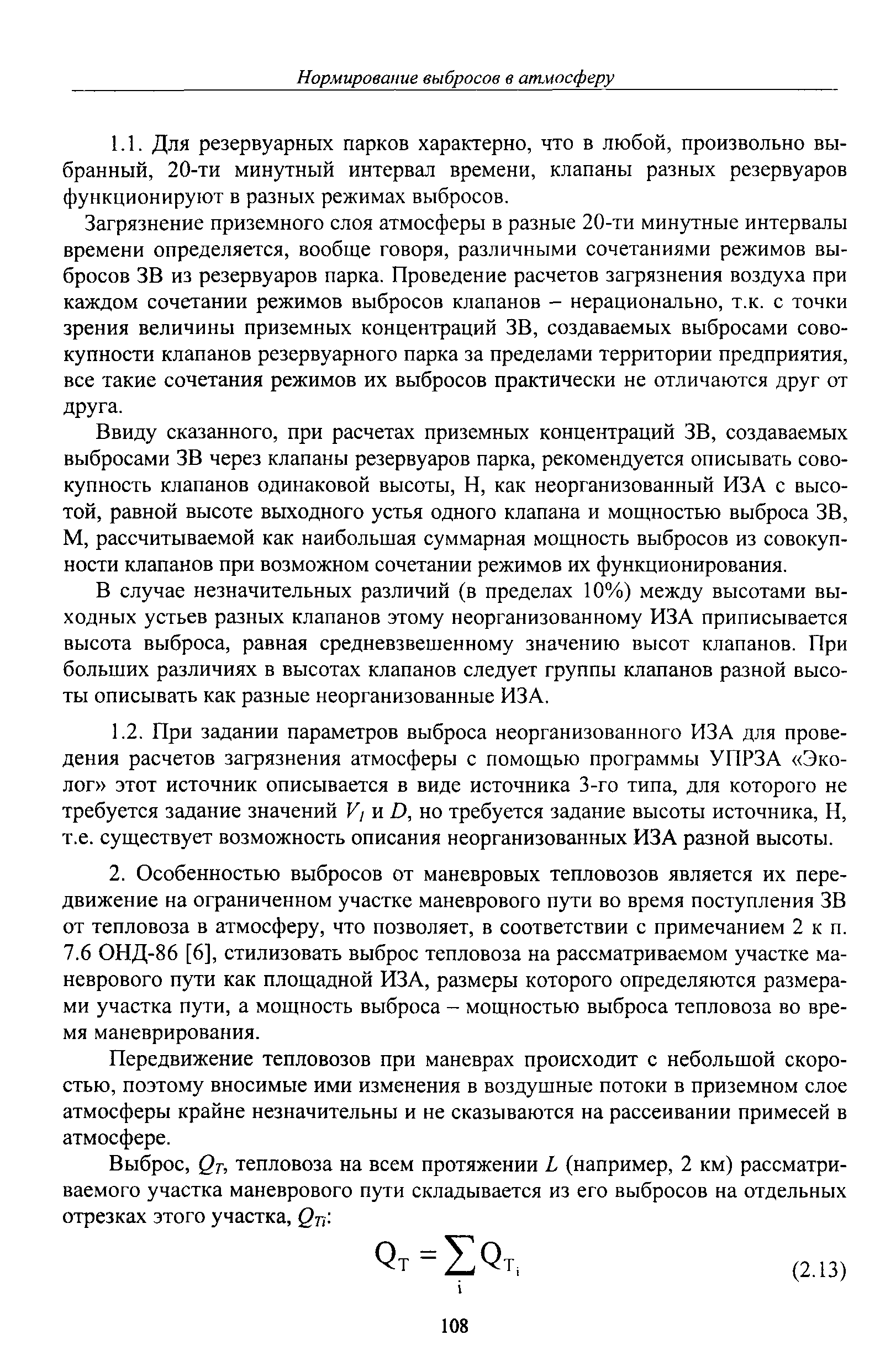 Нормирование выбросов в атмосферу

1.1. Для резервуарных парков характерно, что в любой, произвольно выбранный, 20-ти минутный интервал времени, клапаны разных резервуаров функционируют в разных режимах выбросов.

Загрязнение приземного слоя атмосферы в разные 20-ти минутные интервалы времени определяется, вообще говоря, различными сочетаниями режимов выбросов ЗВ из резервуаров парка. Проведение расчетов загрязнения воздуха при каждом сочетании режимов выбросов клапанов – нерационально, т.к. с точки зрения величины приземных концентраций ЗВ, создаваемых выбросами совокупности клапанов резервуарного парка за пределами территории предприятия, все такие сочетания режимов их выбросов практически не отличаются друг от друга.

Ввиду сказанного, при расчетах приземных концентраций ЗВ, создаваемых выбросами ЗВ через клапаны резервуаров парка, рекомендуется описывать совокупность клапанов одинаковой высоты, Н, как неорганизованный ИЗА с высотой, равной высоте выходного устья одного клапана и мощностью выброса ЗВ, М, рассчитываемой как наибольшая суммарная мощность выбросов из совокупности клапанов при возможном сочетании режимов их функционирования.

В случае незначительных различий (в пределах 10%) между высотами выходных устьев разных клапанов этому неорганизованному ИЗА приписывается высота выброса, равная средневзвешенному значению высот клапанов. При больших различиях в высотах клапанов следует группы клапанов разной высоты описывать как разные неорганизованные ИЗА.

1.2. При задании параметров выброса неорганизованного ИЗА для проведения расчетов загрязнения атмосферы с помощью программы УПРЗА «Эколог» этот источник описывается в виде источника 3-го типа, для которого не требуется задание значений $V_1$ и $D$, но требуется задание высоты источника, Н, т.е. существует возможность описания неорганизованных ИЗА разной высоты.

2. Особенностью выбросов от маневровых тепловозов является их передвижение на ограниченном участке маневрового пути во время поступления ЗВ от тепловоза в атмосферу, что позволяет, в соответствии с примечанием 2 к п. 7.6 ОНД-86 [6], стилизовать выброс тепловоза на рассматриваемом участке маневрового пути как площадной ИЗА, размеры которого определяются размерами участка пути, а мощность выброса – мощностью выброса тепловоза во время маневрирования.

Передвижение тепловозов при маневрах происходит с небольшой скоростью, поэтому вносимые ими изменения в воздушные потоки в приземном слое атмосферы крайне незначительны и не сказываются на рассеивании примесей в атмосфере.

Выброс, $Q_T$, тепловоза на всем протяжении $L$ (например, 2 км) рассматриваемого участка маневрового пути складывается из его выбросов на отдельных отрезках этого участка, $Q_{Ti}$:

$Q_T = \sum_i Q_{T_i}$ (2.13)

108